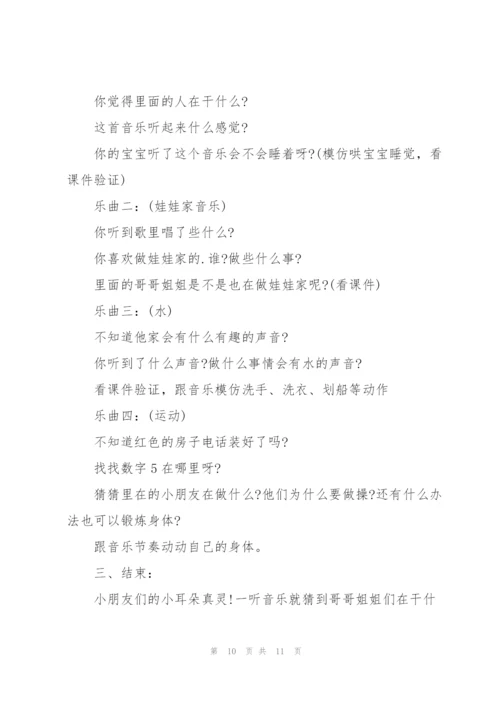 你觉得里面的人在干什么?

这首音乐听起来什么感觉?

你的宝宝听了这个音乐会不会睡着呀?(模仿哄宝宝睡觉，看课件验证)

乐曲二：(娃娃家音乐)

你听到歌里唱了些什么?

你喜欢做娃娃家的.谁?做些什么事?

里面的哥哥姐姐是不是也在做娃娃家呢?(看课件)

乐曲三：(水)

不知道他家会有什么有趣的声音?

你听到了什么声音?做什么事情会有水的声音?

看课件验证，跟音乐模仿洗手、洗衣、划船等动作

乐曲四：(运动)

不知道红色的房子电话装好了吗?

找找数字5在哪里呀?

猜猜里在的小朋友在做什么?他们为什么要做操?还有什么办法也可以锻炼身体?

跟音乐节奏动动自己的身体。

三、结束：

小朋友们的小耳朵真灵!一听音乐就猜到哥哥姐姐们在干什

第 10 页 共 11 页